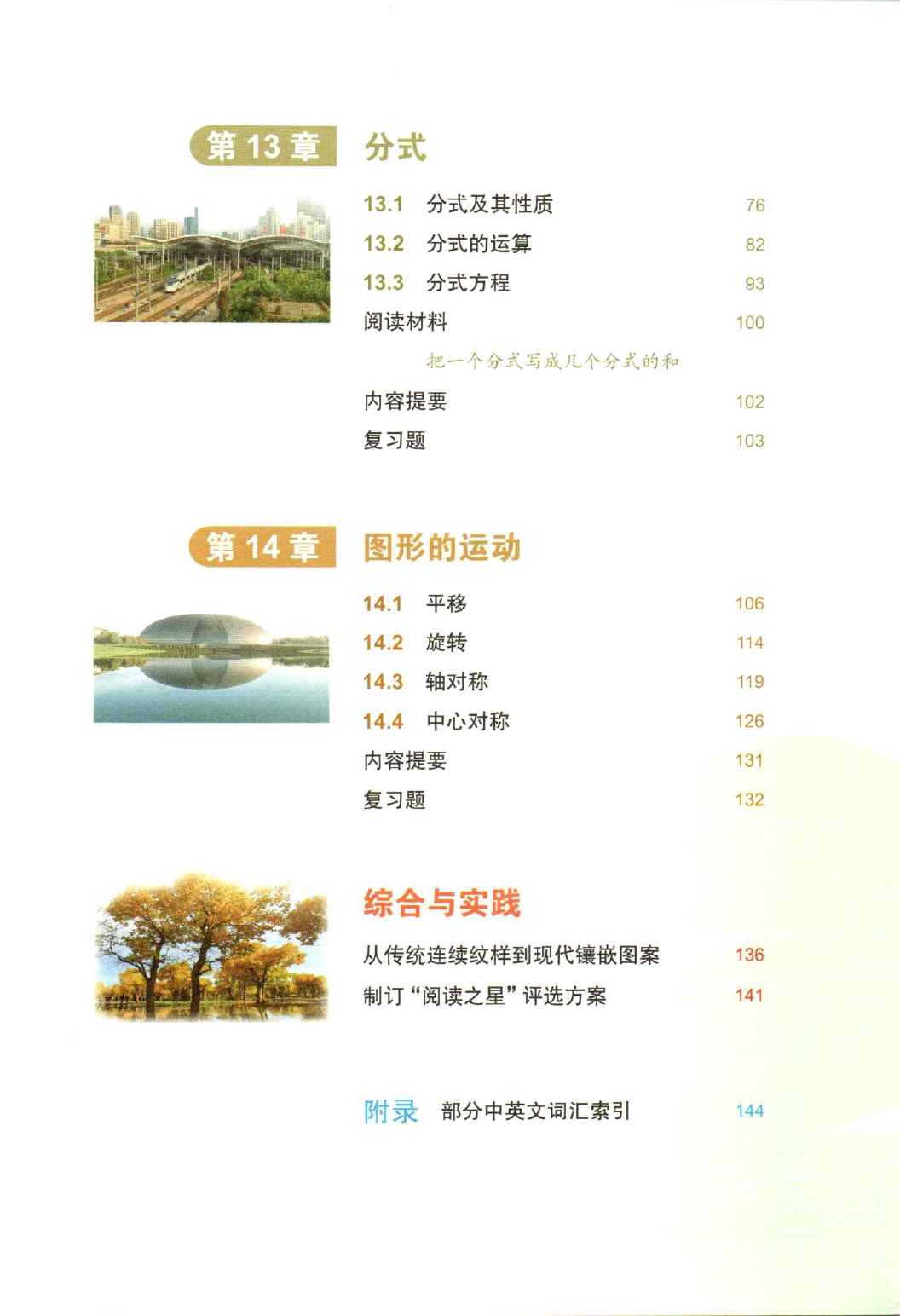 第 13 章 分式

13.1 分式及其性质 76

13.2 分式的运算 82

13.3 分式方程 93

阅读材料 100

把一个分式写成几个分式的和

内容提要 102

复习题 103

第 14 章 图形的运动

14.1 平移 106

14.2 旋转 114

14.3 轴对称 119

14.4 中心对称 126

内容提要 131

复习题 132

综合与实践

从传统连续纹样到现代镶嵌图案 136

制订“阅读之星”评选方案 141

附录 部分中英文词汇索引 144